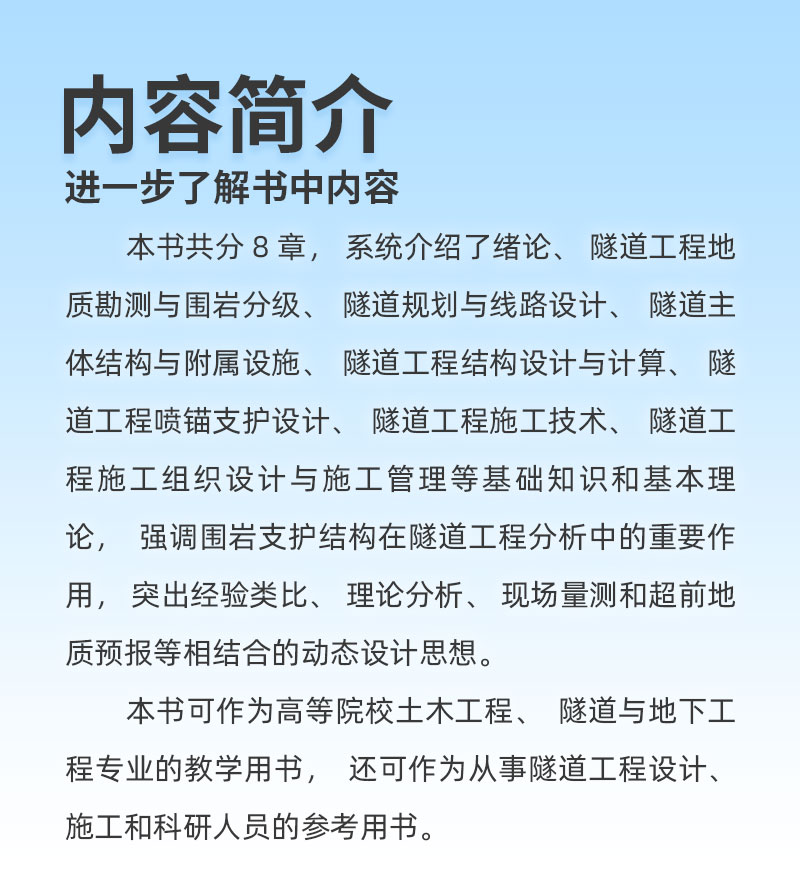 内容简介
进一步了解书中内容

本书共分 8 章，系统介绍了绪论、隧道工程地质勘测与围岩分级、隧道规划与线路设计、隧道主体结构与附属设施、隧道工程结构设计与计算、隧道工程喷锚支护设计、隧道工程施工技术、隧道工程施工组织设计与施工管理等基础知识和基本理论，强调围岩支护结构在隧道工程分析中的重要作用，突出经验类比、理论分析、现场量测和超前地质预报等相结合的动态设计思想。

本书可作为高等院校土木工程、隧道与地下工程专业的教学用书，还可作为从事隧道工程设计、施工和科研人员的参考用书。